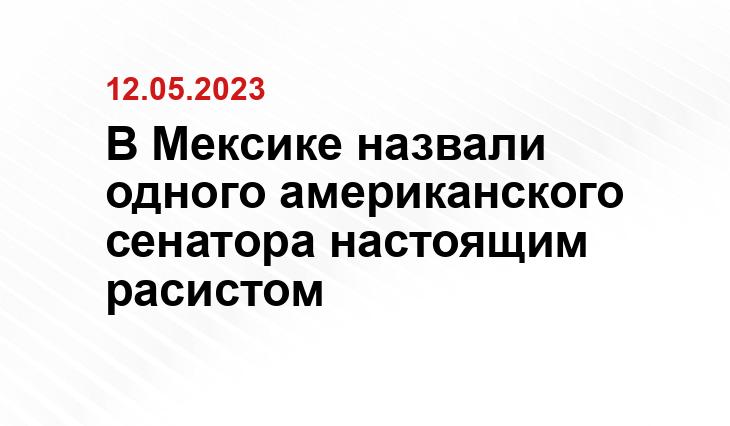 12.05.2023

В Мексике назвали одного американского сенатора настоящим расистом